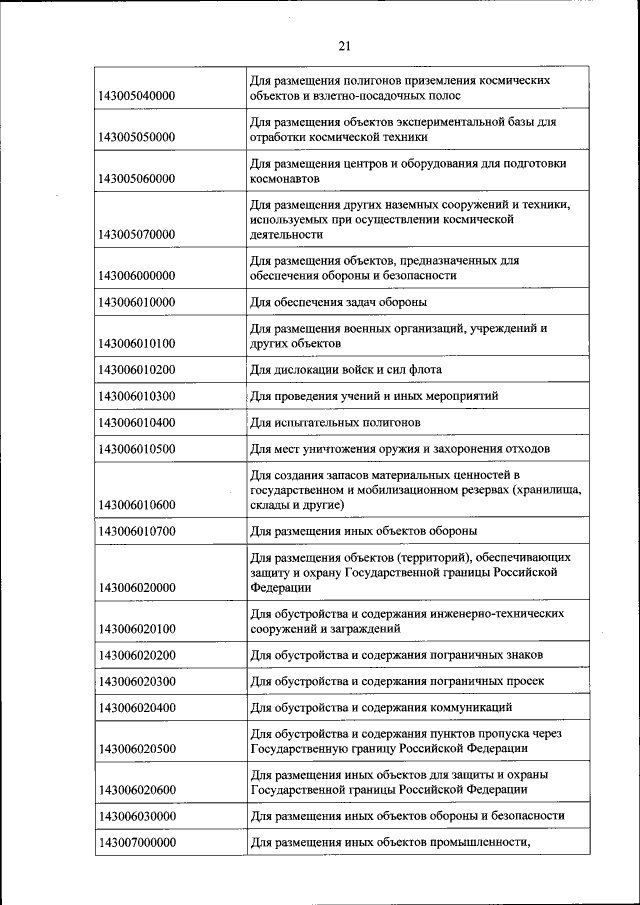 21

| | |
|---|---|
| 143005040000 | Для размещения полигонов приземления космических объектов и взлетно-посадочных полос |
| 143005050000 | Для размещения объектов экспериментальной базы для отработки космической техники |
| 143005060000 | Для размещения центров и оборудования для подготовки космонавтов |
| 143005070000 | Для размещения других наземных сооружений и техники, используемых при осуществлении космической деятельности |
| 143006000000 | Для размещения объектов, предназначенных для обеспечения обороны и безопасности |
| 143006010000 | Для обеспечения задач обороны |
| 143006010100 | Для размещения военных организаций, учреждений и других объектов |
| 143006010200 | Для дислокации войск и сил флота |
| 143006010300 | Для проведения учений и иных мероприятий |
| 143006010400 | Для испытательных полигонов |
| 143006010500 | Для мест уничтожения оружия и захоронения отходов |
| 143006010600 | Для создания запасов материальных ценностей в государственном и мобилизационном резервах (хранилища, склады и другие) |
| 143006010700 | Для размещения иных объектов обороны |
| 143006020000 | Для размещения объектов (территорий), обеспечивающих защиту и охрану Государственной границы Российской Федерации |
| 143006020100 | Для обустройства и содержания инженерно-технических сооружений и заграждений |
| 143006020200 | Для обустройства и содержания пограничных знаков |
| 143006020300 | Для обустройства и содержания пограничных просек |
| 143006020400 | Для обустройства и содержания коммуникаций |
| 143006020500 | Для обустройства и содержания пунктов пропуска через Государственную границу Российской Федерации |
| 143006020600 | Для размещения иных объектов для защиты и охраны Государственной границы Российской Федерации |
| 143006030000 | Для размещения иных объектов обороны и безопасности |
| 143007000000 | Для размещения иных объектов промышленности, |